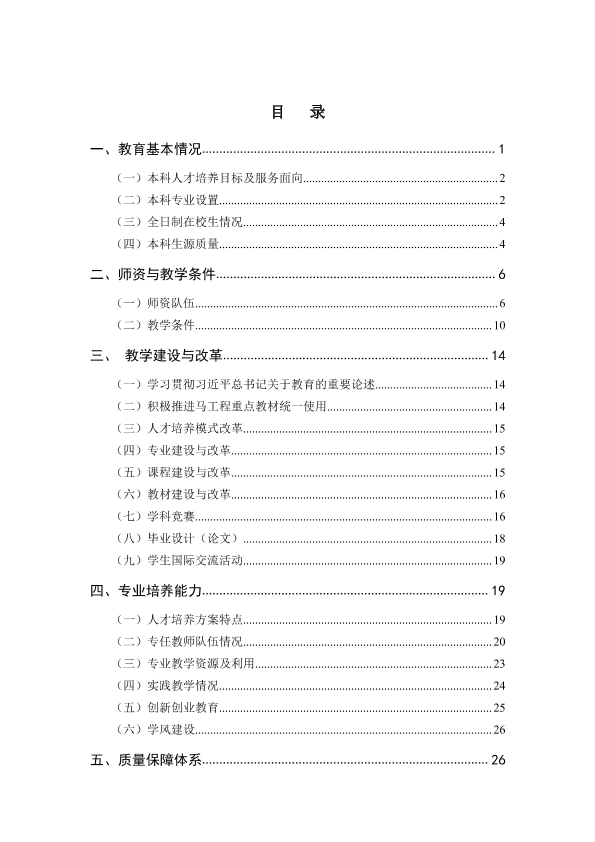 目 录

一、教育基本情况 1

（一）本科人才培养目标及服务面向 2

（二）本科专业设置 2

（三）全日制在校生情况 4

（四）本科生源质量 4

二、师资与教学条件 6

（一）师资队伍 6

（二）教学条件 10

三、 教学建设与改革 14

（一）学习贯彻习近平总书记关于教育的重要论述 14

（二）积极推进马工程重点教材统一使用 14

（三）人才培养模式改革 15

（四）专业建设与改革 15

（五）课程建设与改革 15

（六）教材建设与改革 16

（七）学科竞赛 16

（八）毕业设计（论文） 18

（九）学生国际交流活动 19

四、专业培养能力 19

（一）人才培养方案特点 19

（二）专任教师队伍情况 20

（三）专业教学资源及利用 23

（四）实践教学情况 24

（五）创新创业教育 25

（六）学风建设 26

五、质量保障体系 26